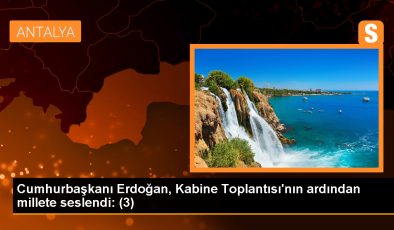 ANTALYA

S

Cumhurbaşkanı Erdoğan, Kabine Toplantısı'nın ardından millete seslendi: (3)